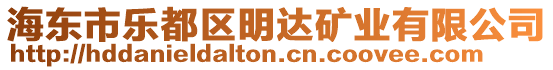 海东市乐都区明达矿业有限公司
http://hddanieldalton.cn.coovee.com